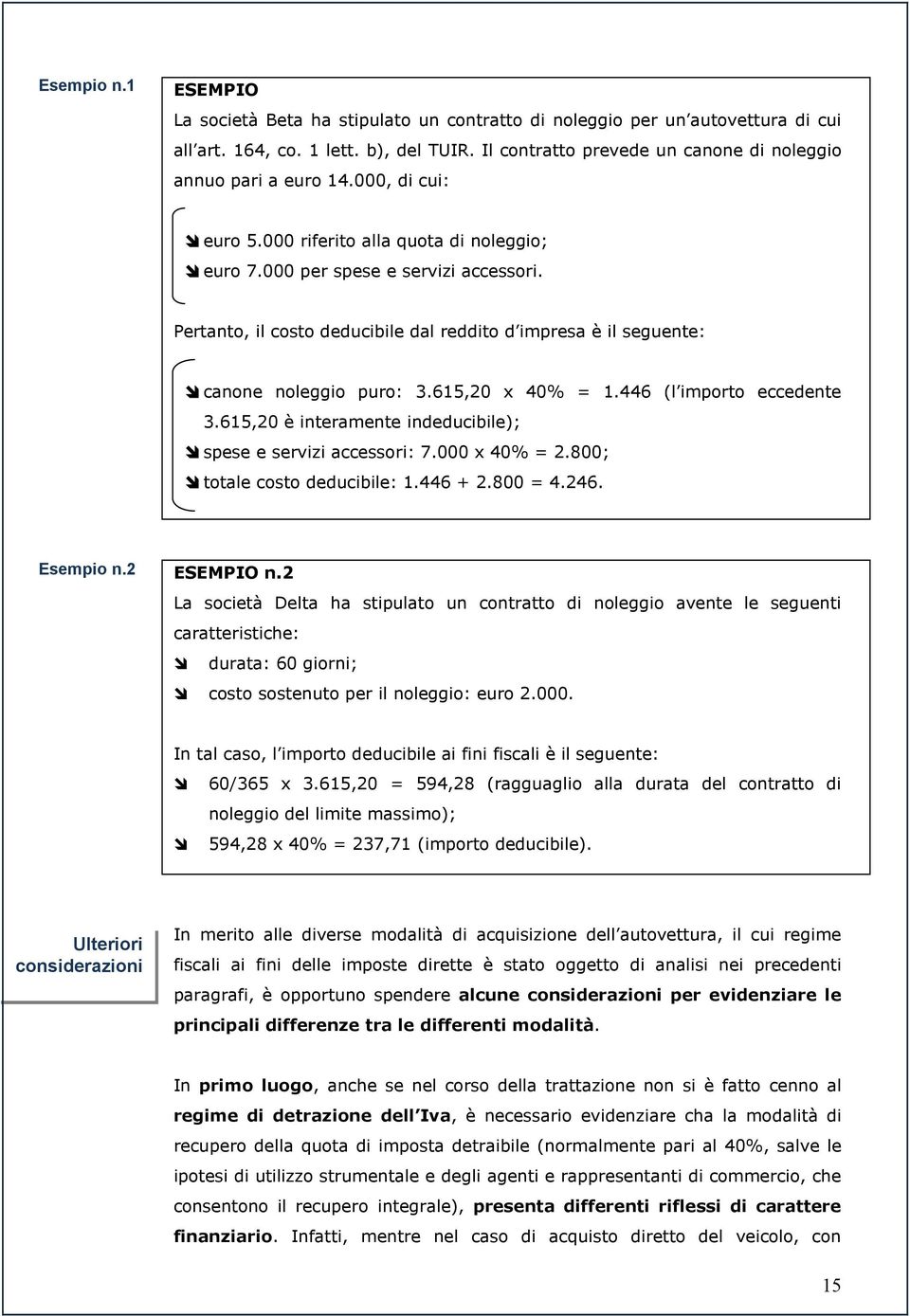 Esempio n.1

ESEMPIO

La società Beta ha stipulato un contratto di noleggio per un autovettura di cui all art. 164, co. 1 lett. b), del TUIR. Il contratto prevede un canone di noleggio annuo pari a euro 14.000, di cui:

euro 5.000 riferito alla quota di noleggio;
euro 7.000 per spese e servizi accessori.

Pertanto, il costo deducibile dal reddito d impresa è il seguente:

canone noleggio puro: 3.615,20 x 40% = 1.446 (l importo eccedente 3.615,20 è interamente indeducibile);
spese e servizi accessori: 7.000 x 40% = 2.800;
totale costo deducibile: 1.446 + 2.800 = 4.246.

Esempio n.2

ESEMPIO n.2

La società Delta ha stipulato un contratto di noleggio avente le seguenti caratteristiche:

durata: 60 giorni;
costo sostenuto per il noleggio: euro 2.000.

In tal caso, l importo deducibile ai fini fiscali è il seguente:

60/365 x 3.615,20 = 594,28 (ragguaglio alla durata del contratto di noleggio del limite massimo);
594,28 x 40% = 237,71 (importo deducibile).

Ulteriori considerazioni

In merito alle diverse modalità di acquisizione dell autovettura, il cui regime fiscali ai fini delle imposte dirette è stato oggetto di analisi nei precedenti paragrafi, è opportuno spendere alcune considerazioni per evidenziare le principali differenze tra le differenti modalità.

In primo luogo, anche se nel corso della trattazione non si è fatto cenno al regime di detrazione dell Iva, è necessario evidenziare cha la modalità di recupero della quota di imposta detraibile (normalmente pari al 40%, salve le ipotesi di utilizzo strumentale e degli agenti e rappresentanti di commercio, che consentono il recupero integrale), presenta differenti riflessi di carattere finanziario. Infatti, mentre nel caso di acquisto diretto del veicolo, con

15